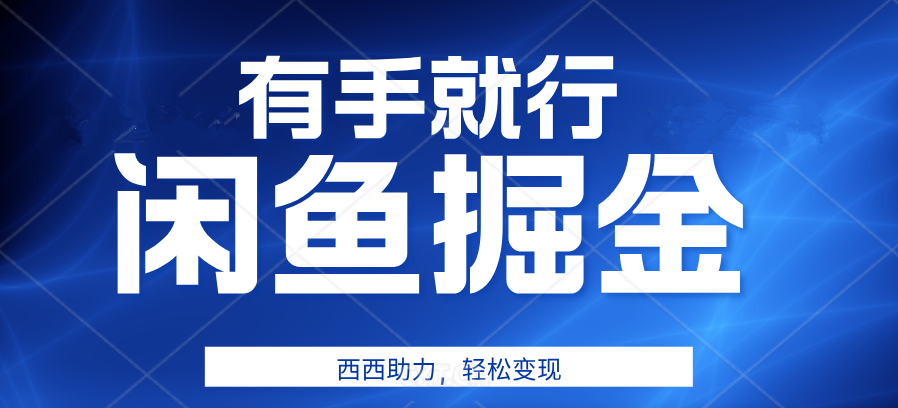 有手就行
闲鱼掘金
西西助力，轻松变现